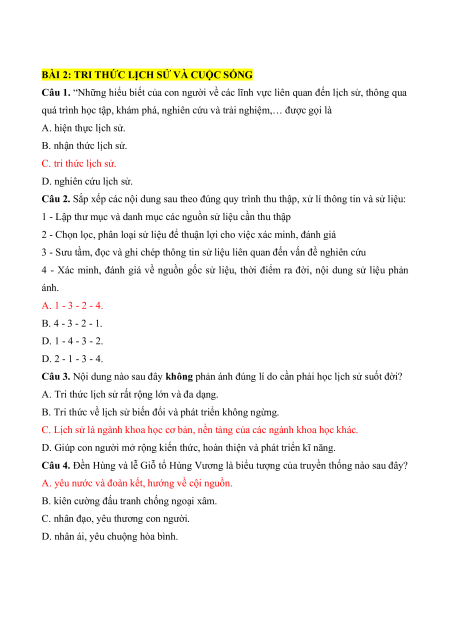 BÀI 2: TRI THỨC LỊCH SỬ VÀ CUỘC SỐNG

Câu 1. "Những hiểu biết của con người về các lĩnh vực liên quan đến lịch sử, thông qua quá trình học tập, khám phá, nghiên cứu và trải nghiệm,… được gọi là

A. hiện thực lịch sử.

B. nhận thức lịch sử.

C. tri thức lịch sử.

D. nghiên cứu lịch sử.

Câu 2. Sắp xếp các nội dung sau theo đúng quy trình thu thập, xử lí thông tin và sử liệu:

1 - Lập thư mục và danh mục các nguồn sử liệu cần thu thập

2 - Chọn lọc, phân loại sử liệu để thuận lợi cho việc xác minh, đánh giá

3 - Sưu tầm, đọc và ghi chép thông tin sử liệu liên quan đến vấn đề nghiên cứu

4 - Xác minh, đánh giá về nguồn gốc sử liệu, thời điểm ra đời, nội dung sử liệu phản ánh.

A. 1 - 3 - 2 - 4.

B. 4 - 3 - 2 - 1.

D. 1 - 4 - 3 - 2.

D. 2 - 1 - 3 - 4.

Câu 3. Nội dung nào sau đây không phản ánh đúng lí do cần phải học lịch sử suốt đời?

A. Tri thức lịch sử rất rộng lớn và đa dạng.

B. Tri thức về lịch sử biến đổi và phát triển không ngừng.

C. Lịch sử là ngành khoa học cơ bản, nền tảng của các ngành khoa học khác.

D. Giúp con người mở rộng kiến thức, hoàn thiện và phát triển kĩ năng.

Câu 4. Đền Hùng và lễ Giỗ tổ Hùng Vương là biểu tượng của truyền thống nào sau đây?

A. yêu nước và đoàn kết, hướng về cội nguồn.

B. kiên cường đấu tranh chống ngoại xâm.

C. nhân đạo, yêu thương con người.

D. nhân ái, yêu chuộng hòa bình.